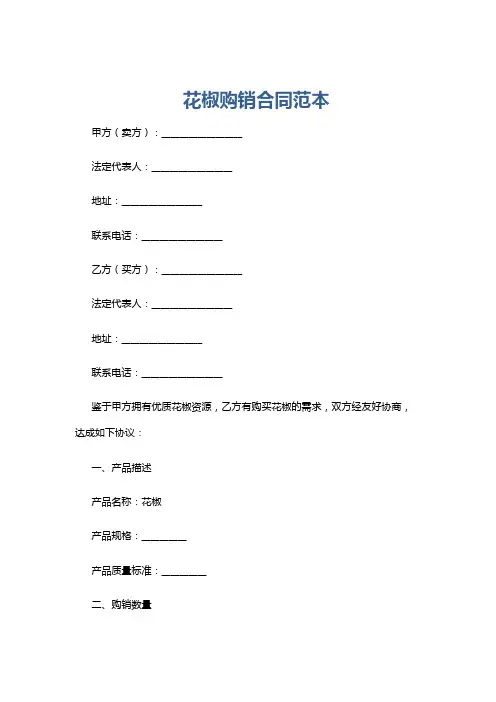 花椒购销合同范本

甲方（卖方）：________________

法定代表人：________________

地址：________________

联系电话：________________

乙方（买方）：________________

法定代表人：________________

地址：________________

联系电话：________________

鉴于甲方拥有优质花椒资源，乙方有购买花椒的需求，双方经友好协商，达成如下协议：

一、产品描述

产品名称：花椒

产品规格：_________

产品质量标准：_________

二、购销数量